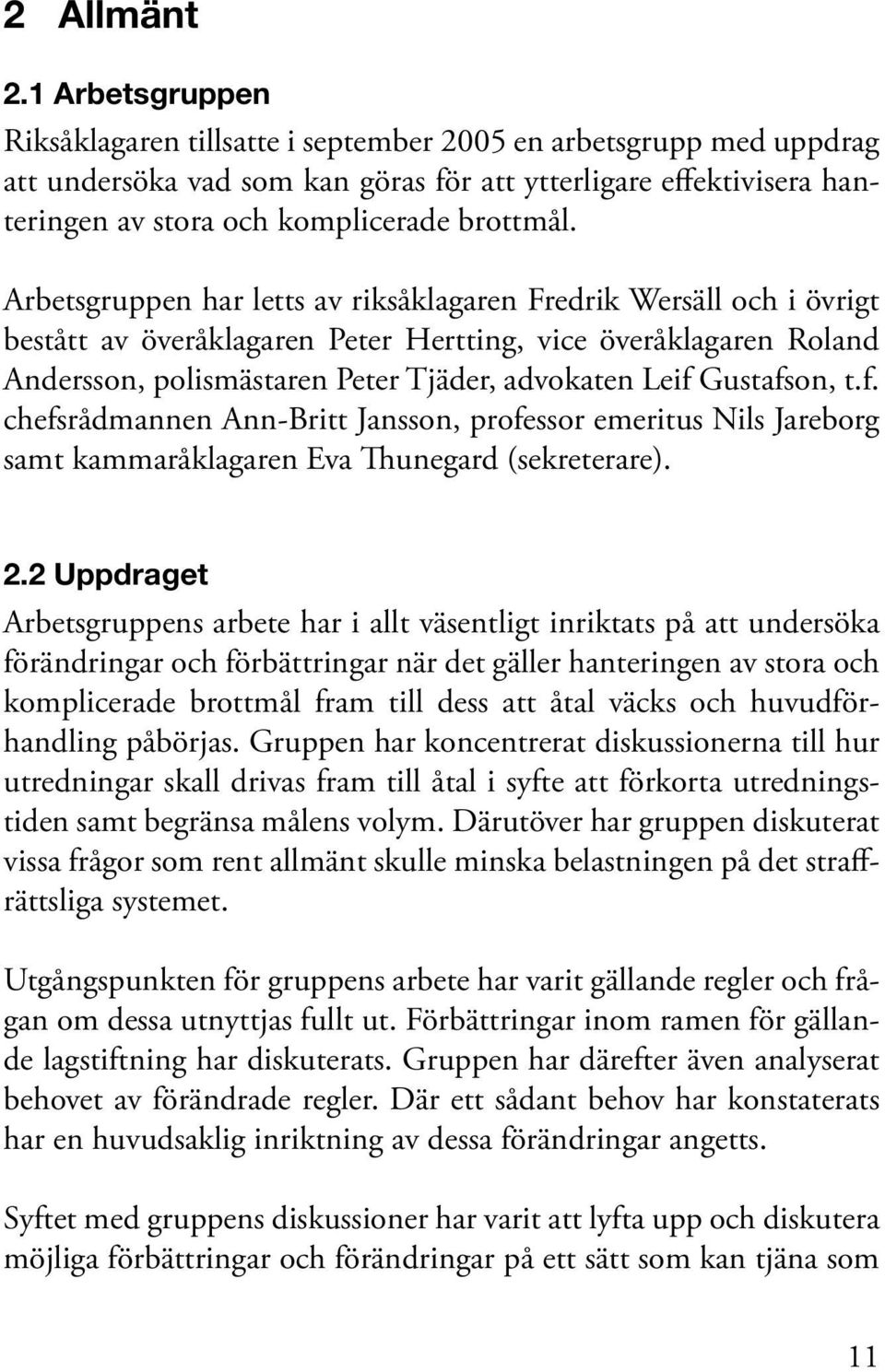 2 Allmänt

2.1 Arbetsgruppen

Riksåklagaren tillsatte i september 2005 en arbetsgrupp med uppdrag att undersöka vad som kan göras för att ytterligare effektivisera hanteringen av stora och komplicerade brottmål.

Arbetsgruppen har letts av riksåklagaren Fredrik Wersäll och i övrigt bestått av överåklagaren Peter Hertting, vice överåklagaren Roland Andersson, polismästaren Peter Tjäder, advokaten Leif Gustafson, t.f. chefsrådmannen Ann-Britt Jansson, professor emeritus Nils Jareborg samt kammaråklagaren Eva Thunegard (sekreterare).

2.2 Uppdraget

Arbetsgruppens arbete har i allt väsentligt inriktats på att undersöka förändringar och förbättringar när det gäller hanteringen av stora och komplicerade brottmål fram till dess att åtal väcks och huvudförhandling påbörjas. Gruppen har koncentrerat diskussionerna till hur utredningar skall drivas fram till åtal i syfte att förkorta utredningstiden samt begränsa målens volym. Därutöver har gruppen diskuterat vissa frågor som rent allmänt skulle minska belastningen på det straffrättsliga systemet.

Utgångspunkten för gruppens arbete har varit gällande regler och frågan om dessa utnyttjas fullt ut. Förbättringar inom ramen för gällande lagstiftning har diskuterats. Gruppen har därefter även analyserat behovet av förändrade regler. Där ett sådant behov har konstaterats har en huvudsaklig inriktning av dessa förändringar angetts.

Syftet med gruppens diskussioner har varit att lyfta upp och diskutera möjliga förbättringar och förändringar på ett sätt som kan tjäna som

11